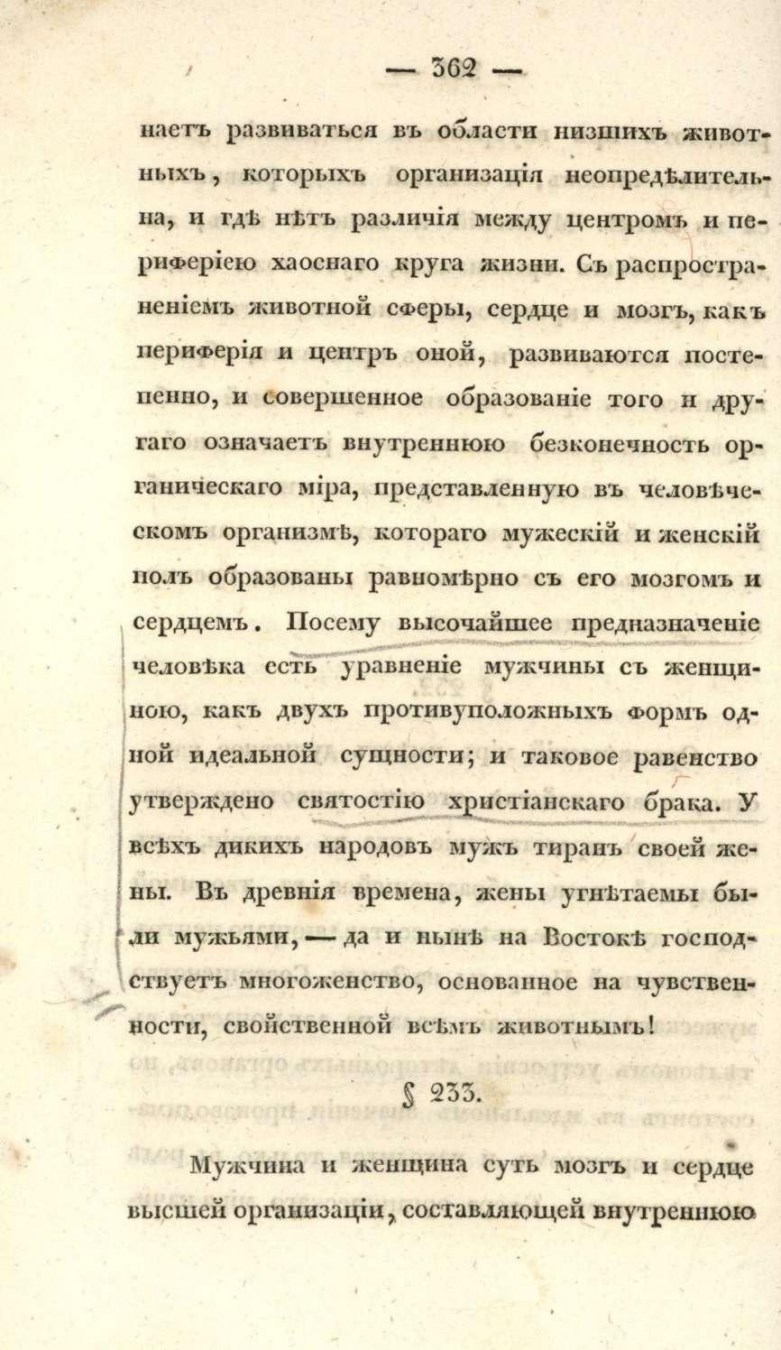 — 362 —

наетъ развиваться въ области низшихъ животныхъ, которыхъ организація неопредѣлительна, и гдѣ нѣтъ различія между центромъ и периферіею хаоснаго круга жизни. Съ распространеніемъ животной сферы, сердце и мозгъ, какъ периферія и центръ оной, развиваются постепенно, и совершенное образованіе того и другаго означаетъ внутреннюю безконечность органическаго міра, представленную въ человѣческомъ организмѣ, котораго мужескій и женскій полъ образованы равномѣрно съ его мозгомъ и сердцемъ. Посему высочайшее предназначеніе человѣка есть уравненіе мужчины съ женщиною, какъ двухъ противуположныхъ формъ одной идеальной сущности; и таковое равенство утверждено святостію христіанскаго брака. У всѣхъ дикихъ народовъ мужъ тиранъ своей жены. Въ древнія времена, жены угнѣтаемы были мужьями, — да и нынѣ на Востокѣ господствуетъ многоженство, основанное на чувственности, свойственной всѣмъ животнымъ!

§ 233.

Мужчина и женщина суть мозгъ и сердце высшей организаціи, составляющей внутреннюю